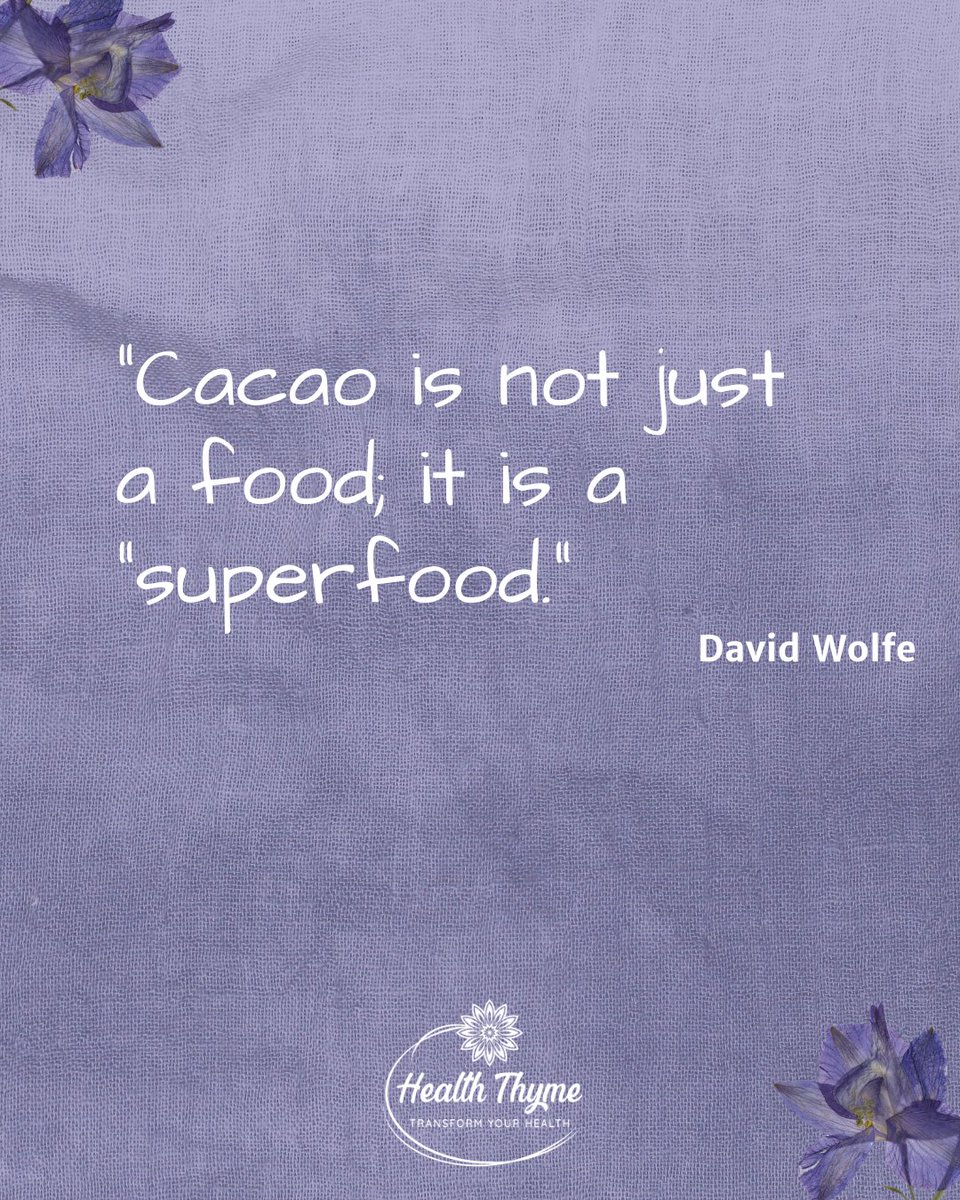 "Cacao is not just a food; it is a "superfood."

David Wolfe

Health Thyme
TRANSFORM YOUR HEALTH